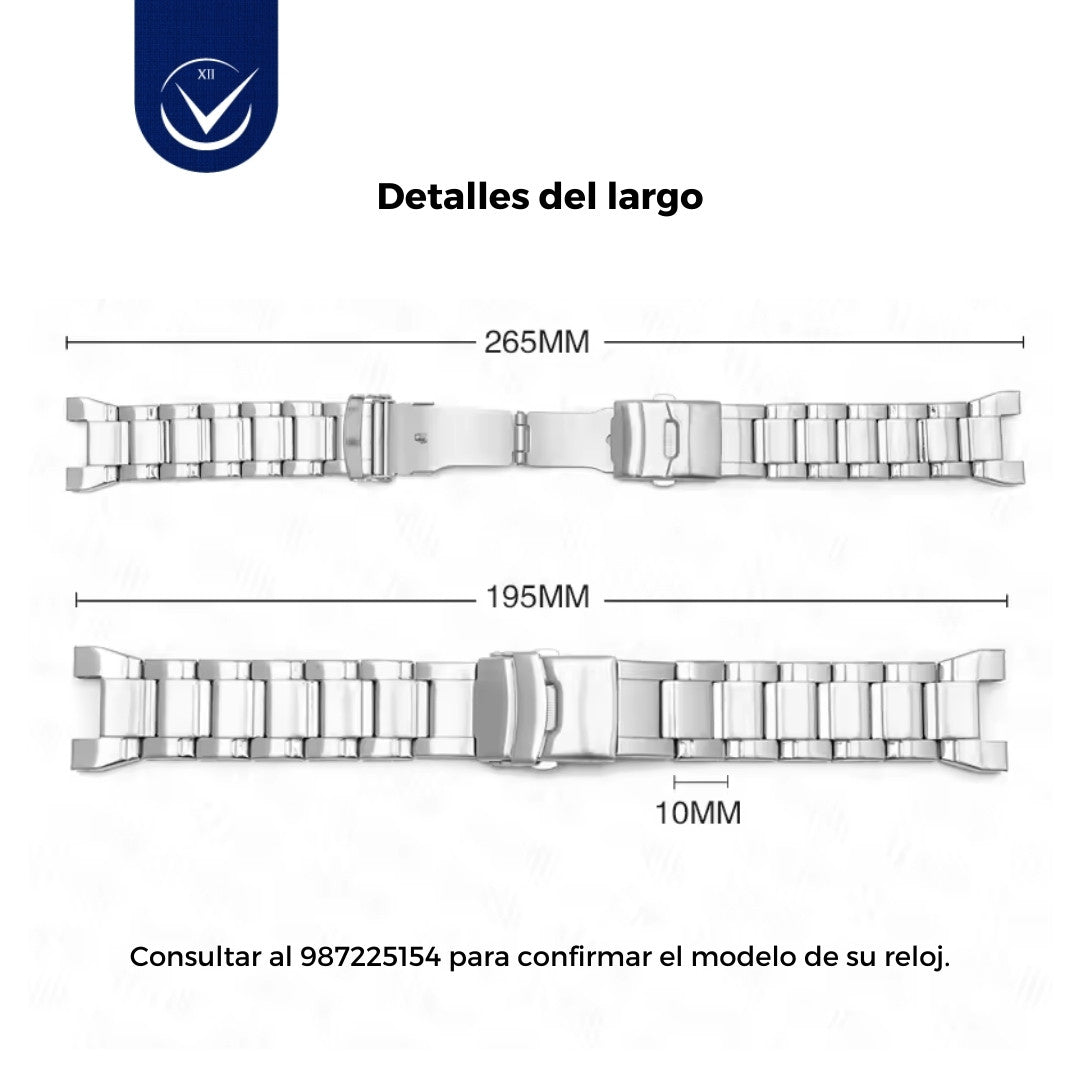 XII

Detalles del largo

265MM

195MM

10MM

Consultar al 987225154 para confirmar el modelo de su reloj.